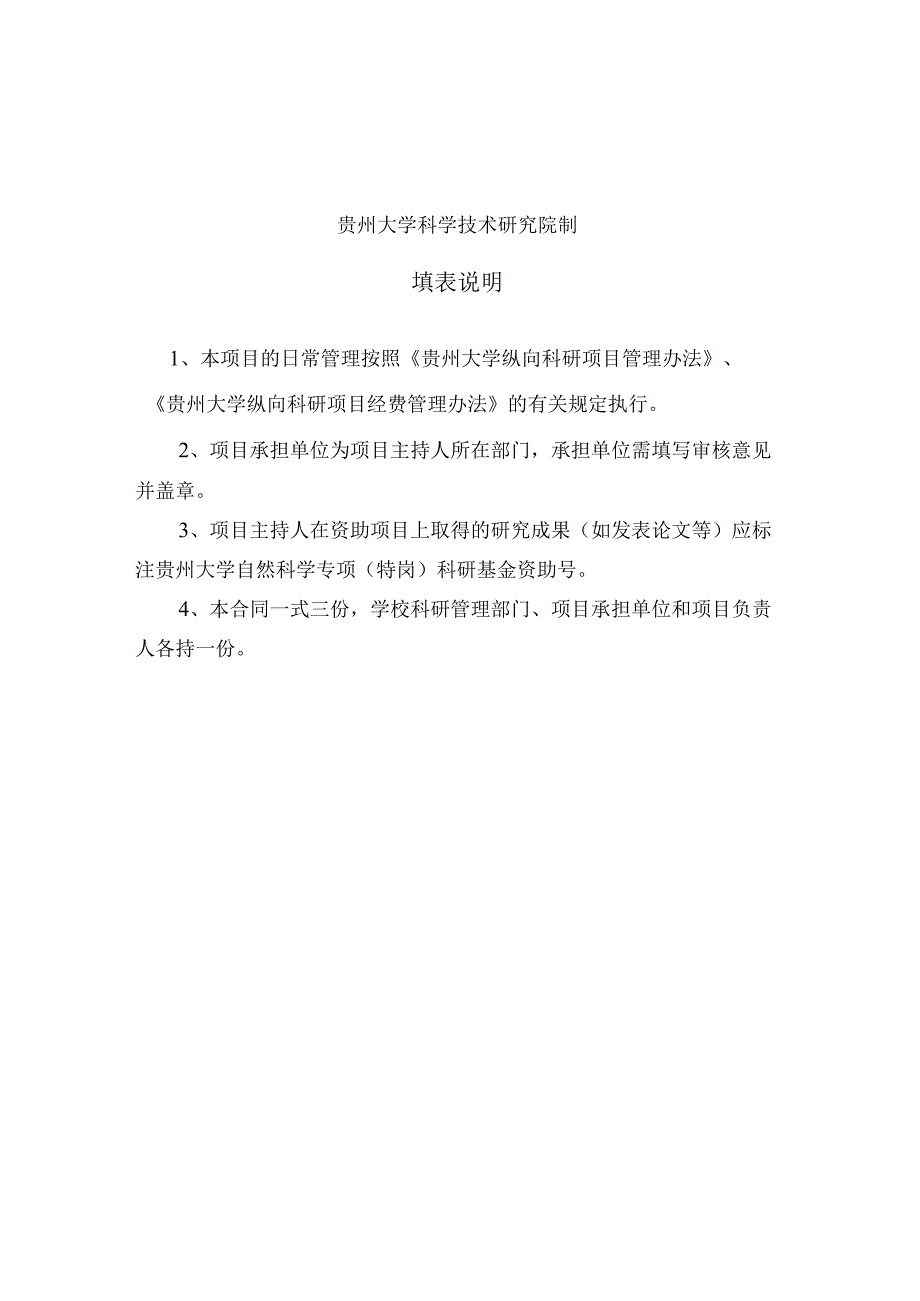 贵州大学科学技术研究院制

填表说明

1、本项目的日常管理按照《贵州大学纵向科研项目管理办法》、《贵州大学纵向科研项目经费管理办法》的有关规定执行。

2、项目承担单位为项目主持人所在部门，承担单位需填写审核意见并盖章。

3、项目主持人在资助项目上取得的研究成果（如发表论文等）应标注贵州大学自然科学专项（特岗）科研基金资助号。

4、本合同一式三份，学校科研管理部门、项目承担单位和项目负责人各持一份。